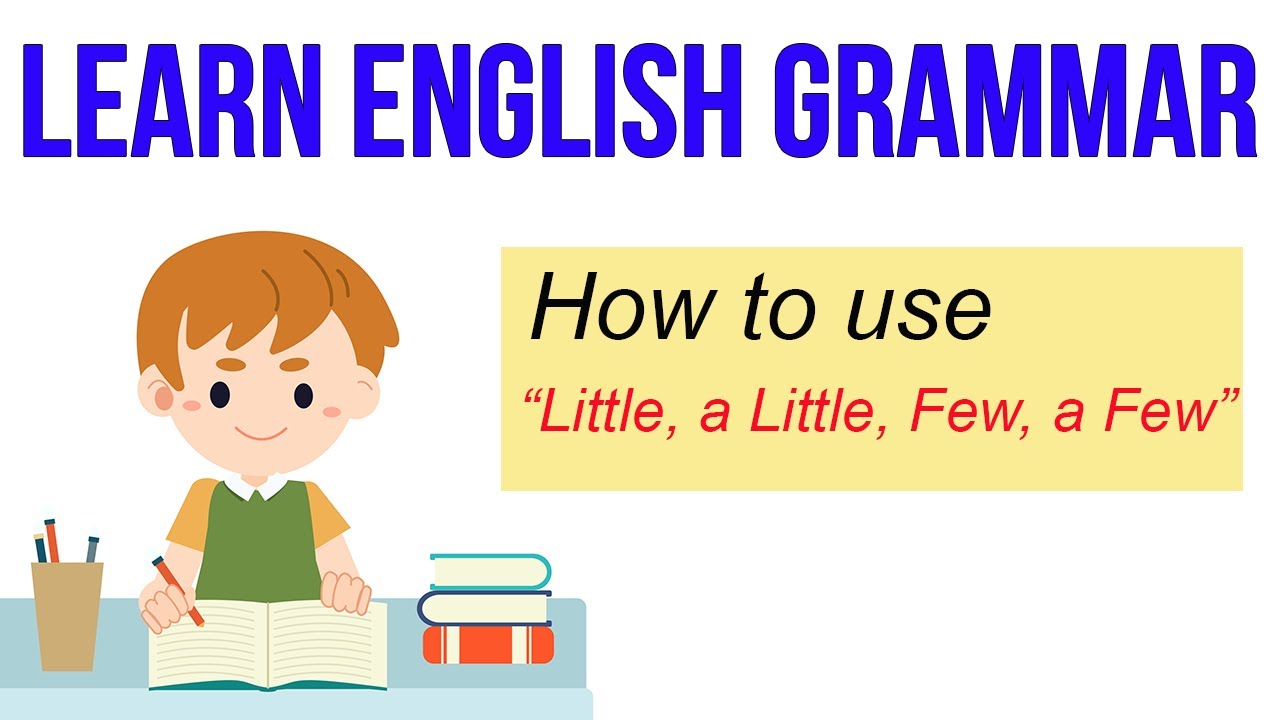 LEARN ENGLISH GRAMMAR

How to use

“Little, a Little, Few, a Few”